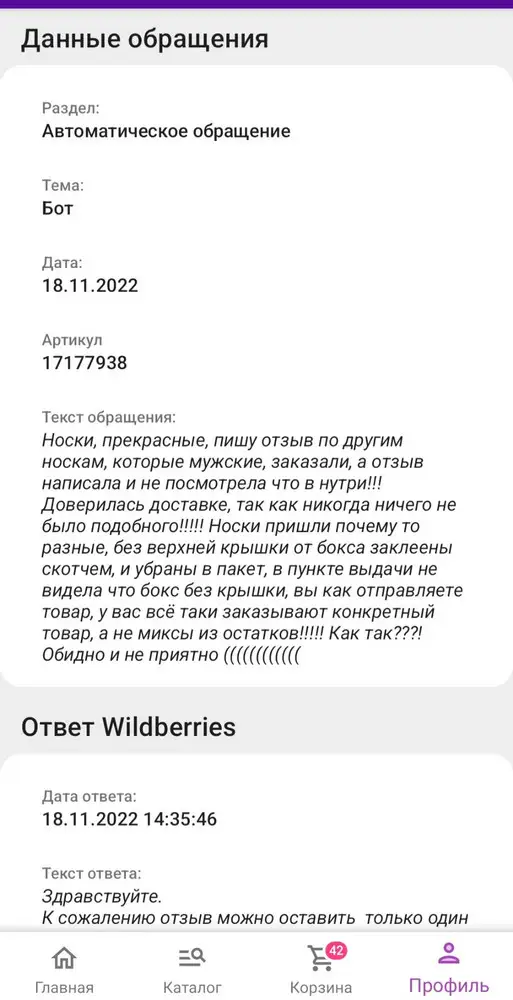 Данные обращения

Раздел:
Автоматическое обращение

Тема:
Бот

Дата:
18.11.2022

Артикул
17177938

Текст обращения:
Носки, прекрасные, пишу отзыв по другим носкам, которые мужские, заказали, а отзыв написала и не посмотрела что в нутри!!! Доверилась доставке, так как никогда ничего не было подобного!!!!! Носки пришли почему то разные, без верхней крышки от бокса заклеены скотчем, и убраны в пакет, в пункте выдачи не видела что бокс без крышки, вы как отправляете товар, у вас всё таки заказывают конкретный товар, а не миксы из остатков!!!!! Как так???! Обидно и не приятно ((((((((((((

Ответ Wildberries

Дата ответа:
18.11.2022 14:35:46

Текст ответа:
Здравствуйте.
К сожалению отзыв можно оставить только один

Главная
Каталог
42
Корзина
Профиль